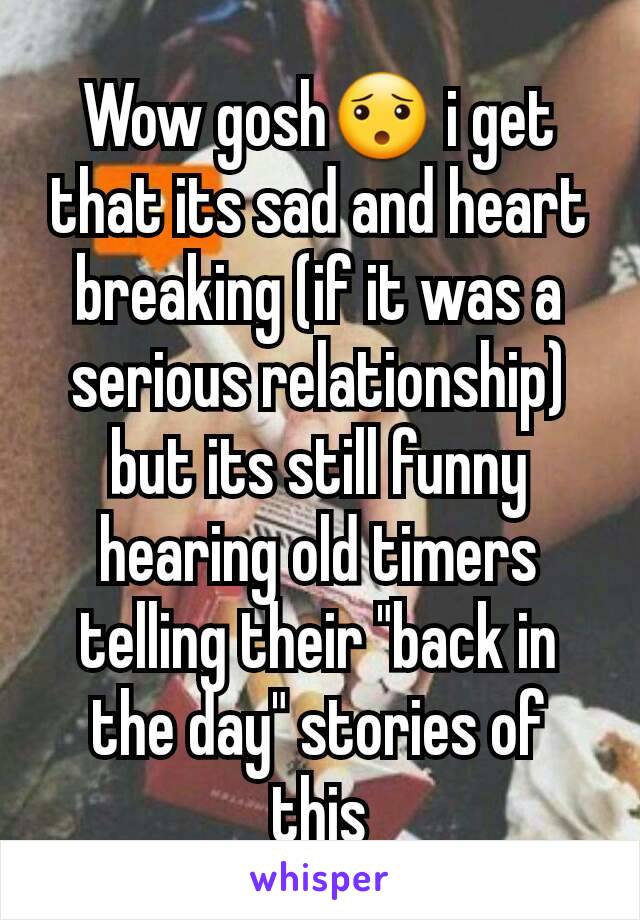 Wow gosh 😯 i get that its sad and heart breaking (if it was a serious relationship) but its still funny hearing old timers telling their "back in the day" stories of this

whisper